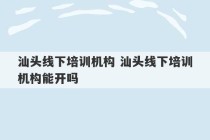 汕头线下培训机构 汕头线下培训机构能开吗